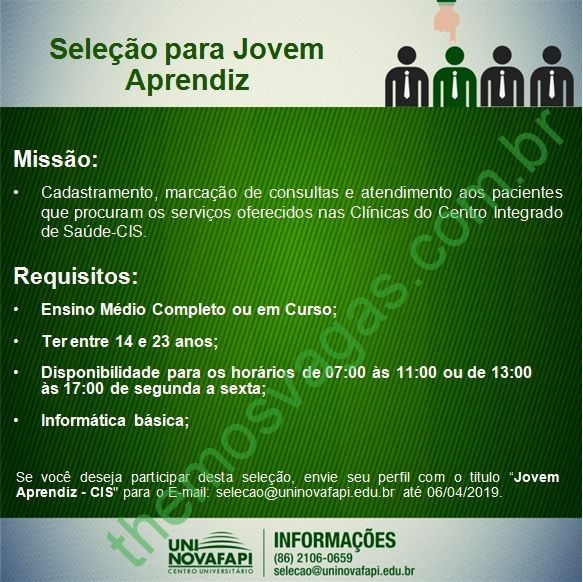 Seleção para Jovem Aprendiz

Missão:

• Cadastramento, marcação de consultas e atendimento aos pacientes que procuram os serviços oferecidos nas Clínicas do Centro Integrado de Saúde-CIS.

Requisitos:

• Ensino Médio Completo ou em Curso;

• Ter entre 14 e 23 anos;

• Disponibilidade para os horários de 07:00 às 11:00 ou de 13:00 às 17:00 de segunda a sexta;

• Informática básica;

Se você deseja participar desta seleção, envie seu perfil com o titulo "Jovem Aprendiz - CIS" para o E-mail: selecao@uninovafapi.edu.br até 06/04/2019.

UNI NOVAFAPI
CENTRO UNIVERSITÁRIO

INFORMAÇÕES
(86) 2106-0659
selecao@uninovafapi.edu.br

themosvagas.com.br